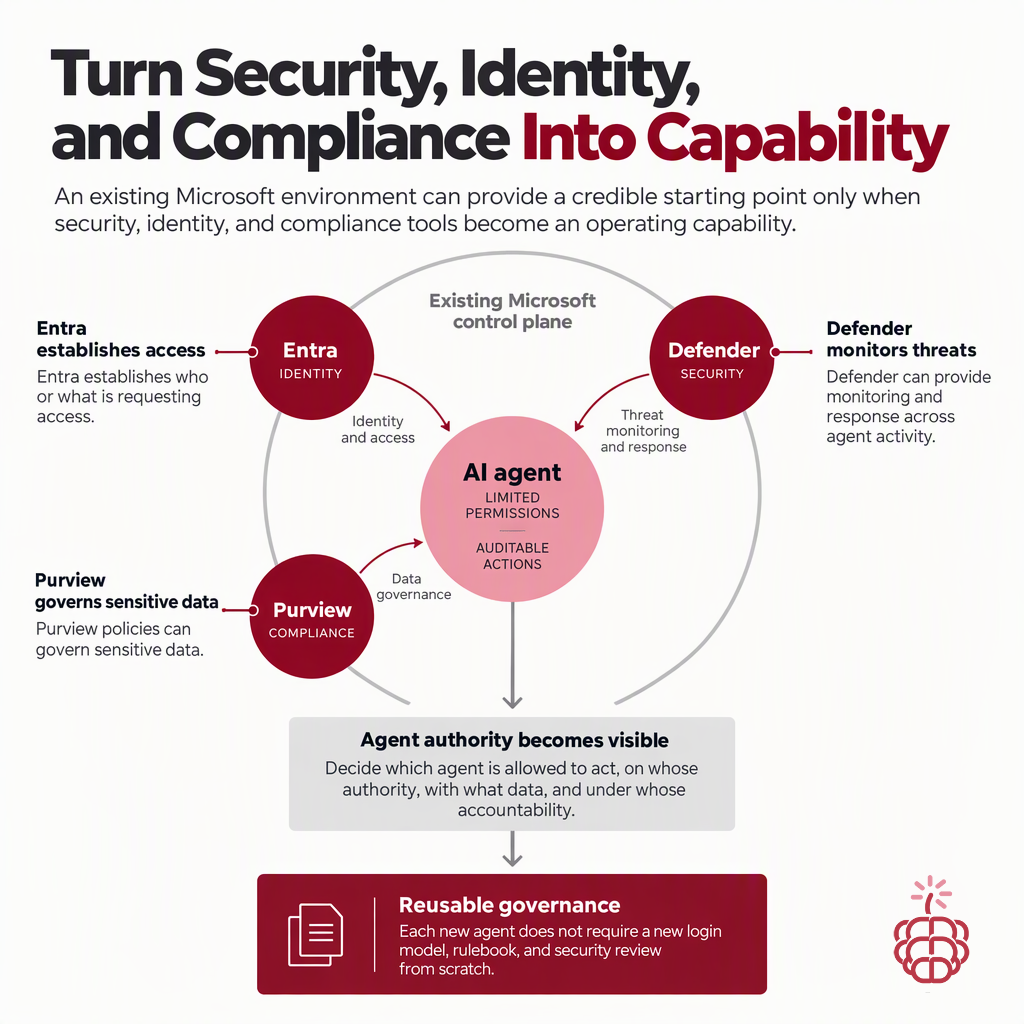 Turn Security, Identity, and Compliance Into Capability

An existing Microsoft environment can provide a credible starting point only when security, identity, and compliance tools become an operating capability.

Existing Microsoft control plane

Entra establishes access
Entra establishes who or what is requesting access.

Entra
IDENTITY

Identity and access

Defender
SECURITY

Threat monitoring and response

Defender monitors threats
Defender can provide monitoring and response across agent activity.

AI agent
LIMITED PERMISSIONS
AUDITABLE ACTIONS

Purview governs sensitive data
Purview policies can govern sensitive data.

Purview
COMPLIANCE

Data governance

Agent authority becomes visible
Decide which agent is allowed to act, on whose authority, with what data, and under whose accountability.

Reusable governance
Each new agent does not require a new login model, rulebook, and security review from scratch.